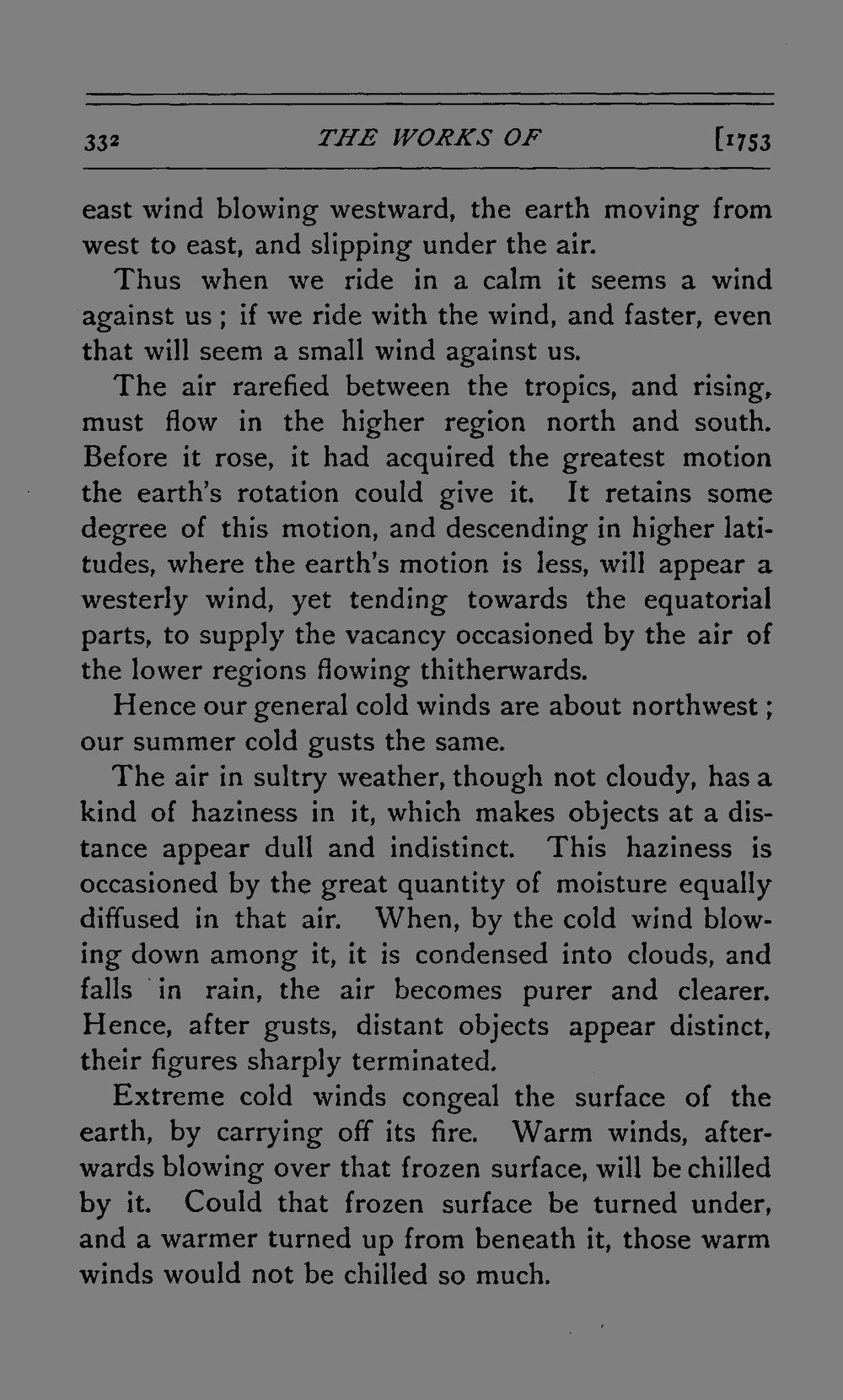 332 THE WORKS OF [1753

east wind blowing westward, the earth moving from west to east, and slipping under the air.

Thus when we ride in a calm it seems a wind against us; if we ride with the wind, and faster, even that will seem a small wind against us.

The air rarefied between the tropics, and rising, must flow in the higher region north and south. Before it rose, it had acquired the greatest motion the earth's rotation could give it. It retains some degree of this motion, and descending in higher latitudes, where the earth's motion is less, will appear a westerly wind, yet tending towards the equatorial parts, to supply the vacancy occasioned by the air of the lower regions flowing thitherwards.

Hence our general cold winds are about northwest; our summer cold gusts the same.

The air in sultry weather, though not cloudy, has a kind of haziness in it, which makes objects at a distance appear dull and indistinct. This haziness is occasioned by the great quantity of moisture equally diffused in that air. When, by the cold wind blowing down among it, it is condensed into clouds, and falls in rain, the air becomes purer and clearer. Hence, after gusts, distant objects appear distinct, their figures sharply terminated.

Extreme cold winds congeal the surface of the earth, by carrying off its fire. Warm winds, afterwards blowing over that frozen surface, will be chilled by it. Could that frozen surface be turned under, and a warmer turned up from beneath it, those warm winds would not be chilled so much.